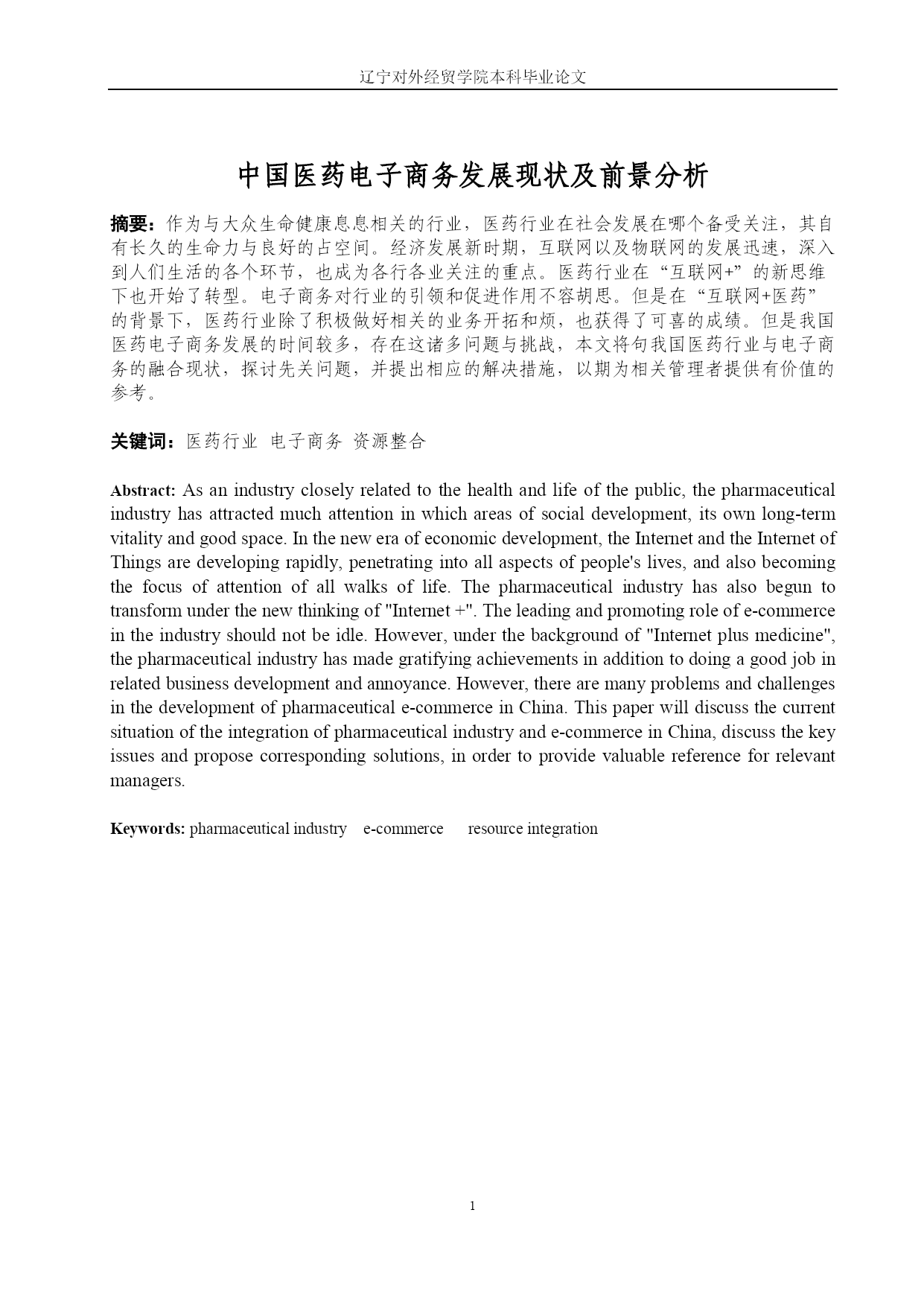 辽宁对外经贸学院本科毕业论文

中国医药电子商务发展现状及前景分析

摘要：作为与大众生命健康息息相关的行业，医药行业在社会发展在哪个备受关注，其自有长久的生命力与良好的占空间。经济发展新时期，互联网以及物联网的发展迅速，深入到人们生活的各个环节，也成为各行各业关注的重点。医药行业在“互联网+”的新思维下也开始了转型。电子商务对行业的引领和促进作用不容胡思。但是在“互联网+医药”的背景下，医药行业除了积极做好相关的业务开拓和烦，也获得了可喜的成绩。但是我国医药电子商务发展的时间较多，存在这诸多问题与挑战，本文将句我国医药行业与电子商务的融合现状，探讨先关问题，并提出相应的解决措施，以期为相关管理者提供有价值的参考。

关键词：医药行业 电子商务 资源整合

Abstract: As an industry closely related to the health and life of the public, the pharmaceutical industry has attracted much attention in which areas of social development, its own long-term vitality and good space. In the new era of economic development, the Internet and the Internet of Things are developing rapidly, penetrating into all aspects of people's lives, and also becoming the focus of attention of all walks of life. The pharmaceutical industry has also begun to transform under the new thinking of "Internet +". The leading and promoting role of e-commerce in the industry should not be idle. However, under the background of "Internet plus medicine", the pharmaceutical industry has made gratifying achievements in addition to doing a good job in related business development and annoyance. However, there are many problems and challenges in the development of pharmaceutical e-commerce in China. This paper will discuss the current situation of the integration of pharmaceutical industry and e-commerce in China, discuss the key issues and propose corresponding solutions, in order to provide valuable reference for relevant managers.

Keywords: pharmaceutical industry e-commerce resource integration

1